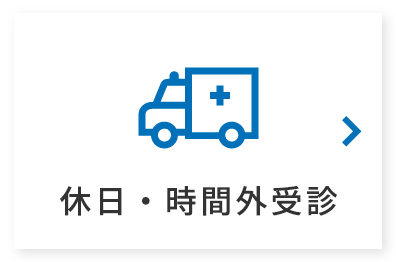 休日・時間外受診